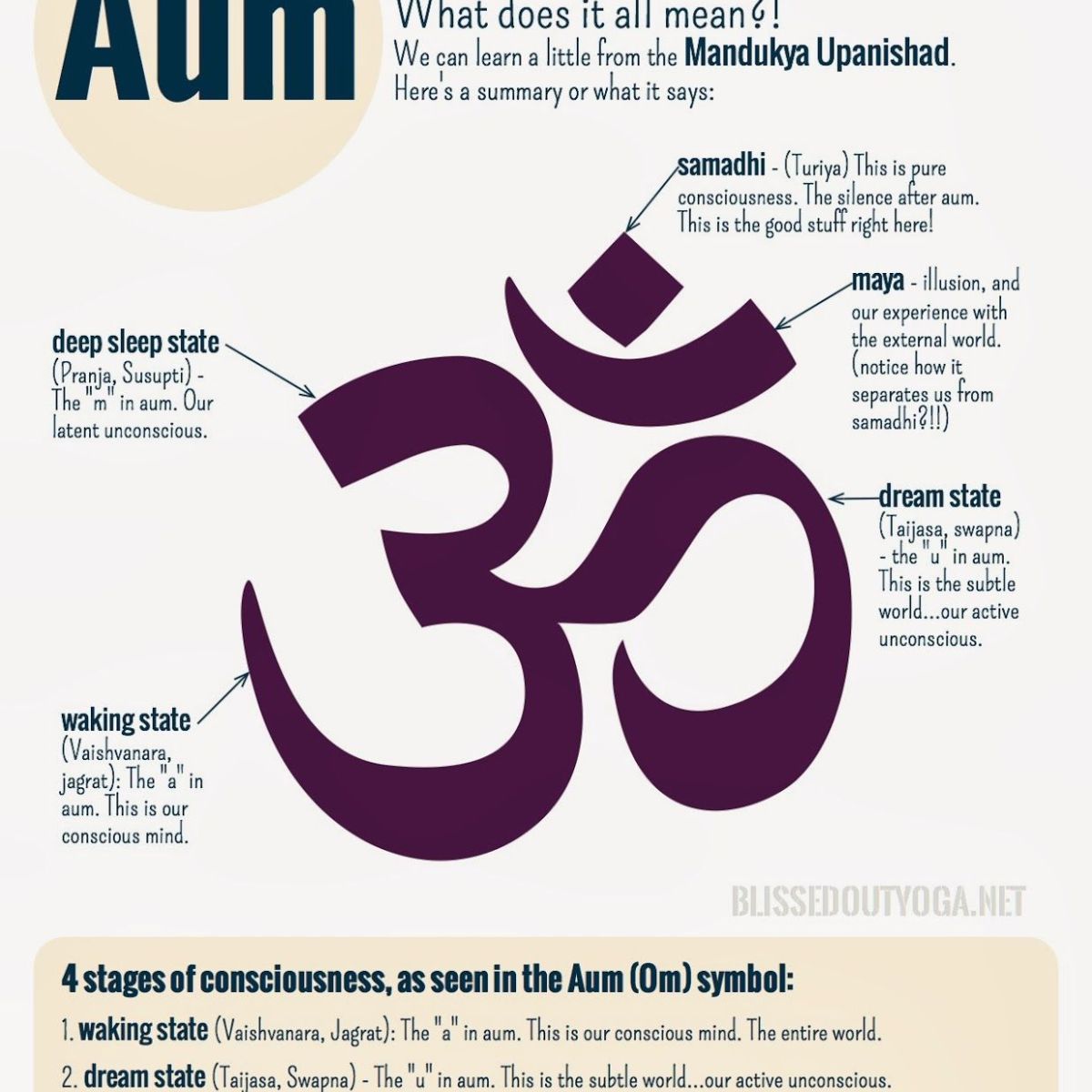 Aum

What does it all mean?!
We can learn a little from the Mandukya Upanishad.
Here's a summary or what it says:

samadhi - (Turiya) This is pure consciousness. The silence after aum. This is the good stuff right here!

maya - illusion, and our experience with the external world. (notice how it separates us from samadhi?!!)

deep sleep state
(Pranja, Susupti) - The "m" in aum. Our latent unconscious.

dream state
(Taijasa, swapna) - the "u" in aum. This is the subtle world...our active unconscious.

waking state
(Vaishvanara, jagrat): The "a" in aum. This is our conscious mind.

BLISSEDOUTYOGA.NET

4 stages of consciousness, as seen in the Aum (Om) symbol:
1. waking state (Vaishvanara, Jagrat): The "a" in aum. This is our conscious mind. The entire world.
2. dream state (Taijasa, Swapna) - The "u" in aum. This is the subtle world...our active unconscious.